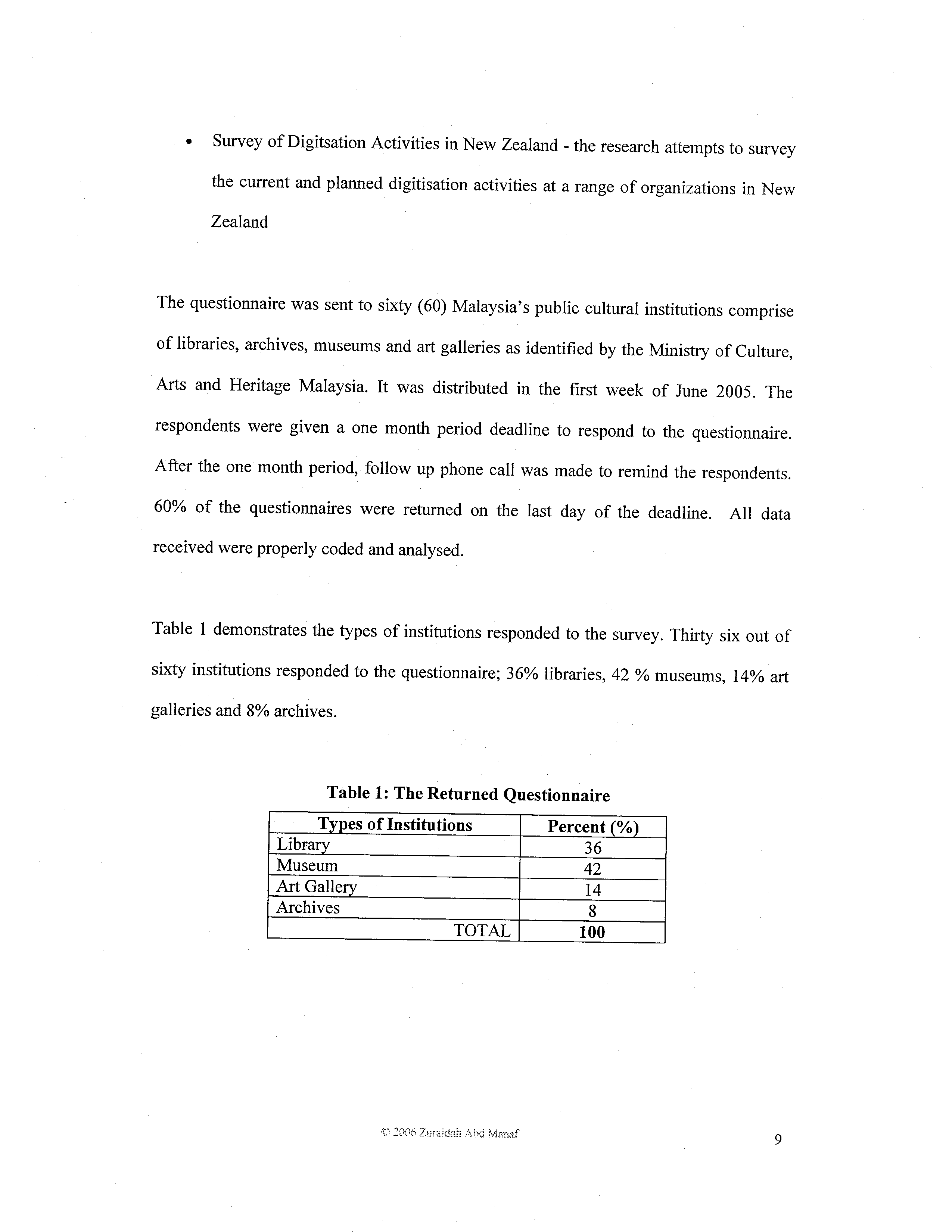 • Survey of Digitsation Activities in New Zealand - the research attempts to survey the current and planned digitisation activities at a range of organizations in New Zealand

The questionnaire was sent to sixty (60) Malaysia's public cultural institutions comprise of libraries, archives, museums and art galleries as identified by the Ministry of Culture, Arts and Heritage Malaysia. It was distributed in the first week of June 2005. The respondents were given a one month period deadline to respond to the questionnaire. After the one month period, follow up phone call was made to remind the respondents. 60% of the questionnaires were returned on the last day of the deadline. All data received were properly coded and analysed.

Table 1 demonstrates the types of institutions responded to the survey. Thirty six out of sixty institutions responded to the questionnaire; 36% libraries, 42 % museums, 14% art galleries and 8% archives.

Table 1: The Returned Questionnaire

| Types of Institutions | Percent (%) |
|---|---|
| Library | 36 |
| Museum | 42 |
| Art Gallery | 14 |
| Archives | 8 |
| TOTAL | 100 |

© 2006 Zuraidah Abd Manaf

9